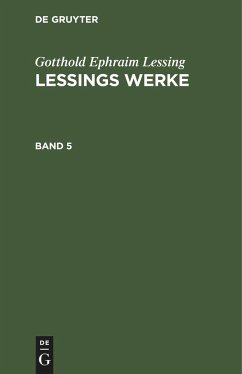 DE GRUYTER

Gotthold Ephraim Lessing
LESSINGS WERKE

BAND 5

DE
G